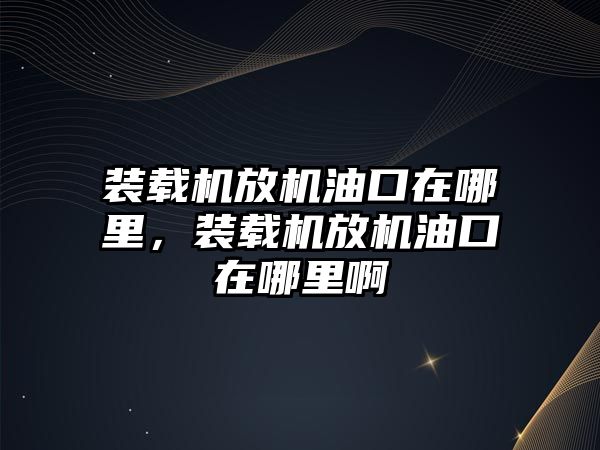 装载机放机油口在哪里，装载机放机油口在哪里啊